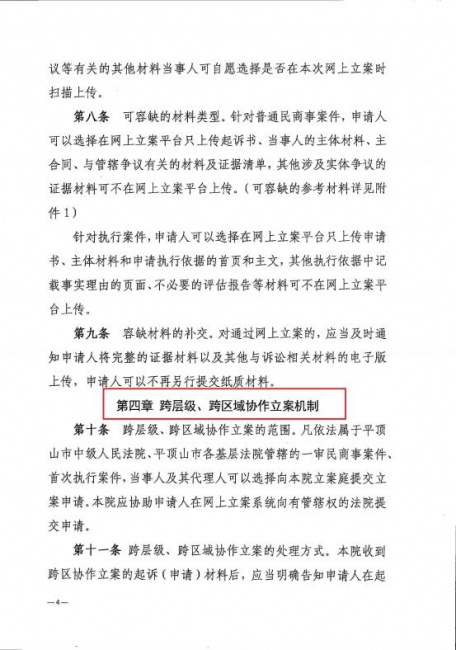 议等有关的其他材料当事人可自愿选择是否在本次网上立案时扫描上传。

第八条　可容缺的材料类型。针对普通民商事案件，申请人可以选择在网上立案平台只上传起诉书、当事人的主体材料、主合同、与管辖争议有关的材料及证据清单，其他涉及实体争议的证据材料可不在网上立案平台上传。（可容缺的参考材料详见附件1）

针对执行案件，申请人可以选择在网上立案平台只上传申请书、主体材料和申请执行依据的首页和主文，其他执行依据中记载事实理由的页面、不必要的评估报告等材料可不在网上立案平台上传。

第九条　容缺材料的补交。对通过网上立案的，应当及时通知申请人将完整的证据材料以及其他与诉讼相关材料的电子版上传，申请人可以不再另行提交纸质材料。

第四章　跨层级、跨区域协作立案机制

第十条　跨层级、跨区域协作立案的范围。凡依法属于平顶山市中级人民法院、平顶山市各基层法院管辖的一审民商事案件、首次执行案件，当事人及其代理人可以选择向本院立案庭提交立案申请。本院应协助申请人在网上立案系统向有管辖权的法院提交申请。

第十一条　跨层级、跨区域协作立案的处理方式。本院收到跨区协作立案的起诉（申请）材料后，应当明确告知申请人在起

—4—